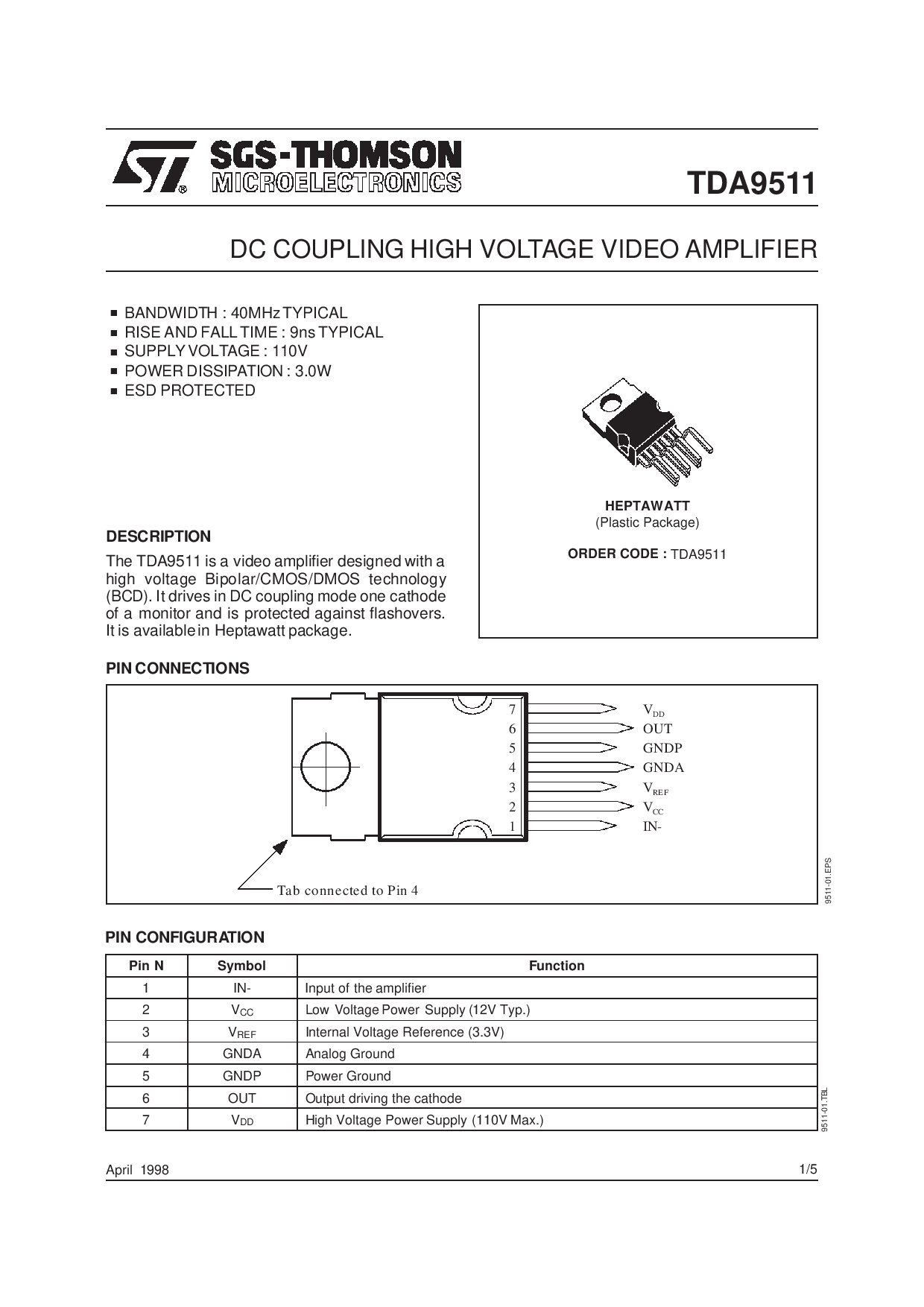 SGS-THOMSON
MICROELECTRONICS

TDA9511

DC COUPLING HIGH VOLTAGE VIDEO AMPLIFIER

■ BANDWIDTH : 40MHz TYPICAL
■ RISE AND FALL TIME : 9ns TYPICAL
■ SUPPLY VOLTAGE : 110V
■ POWER DISSIPATION : 3.0W
■ ESD PROTECTED

HEPTAWATT
(Plastic Package)

ORDER CODE : TDA9511

DESCRIPTION

The TDA9511 is a video amplifier designed with a high voltage Bipolar/CMOS/DMOS technology (BCD). It drives in DC coupling mode one cathode of a monitor and is protected against flashovers. It is available in Heptawatt package.

PIN CONNECTIONS

7 $V_{DD}$
6 OUT
5 GNDP
4 GNDA
3 $V_{REF}$
2 $V_{CC}$
1 IN-

Tab connected to Pin 4

9511-01.EPS

PIN CONFIGURATION

| Pin N | Symbol | Function |
|---|---|---|
| 1 | IN- | Input of the amplifier |
| 2 | $V_{CC}$ | Low Voltage Power Supply (12V Typ.) |
| 3 | $V_{REF}$ | Internal Voltage Reference (3.3V) |
| 4 | GNDA | Analog Ground |
| 5 | GNDP | Power Ground |
| 6 | OUT | Output driving the cathode |
| 7 | $V_{DD}$ | High Voltage Power Supply (110V Max.) |

9511-01.TBL

April 1998

1/5